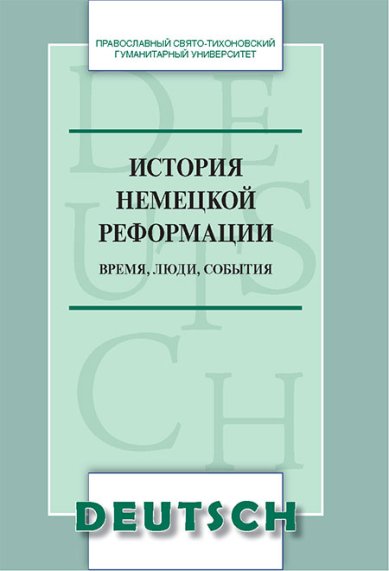 ПРАВОСЛАВНЫЙ СВЯТО-ТИХОНОВСКИЙ ГУМАНИТАРНЫЙ УНИВЕРСИТЕТ

DEUTSCH

ИСТОРИЯ НЕМЕЦКОЙ РЕФОРМАЦИИ

ВРЕМЯ, ЛЮДИ, СОБЫТИЯ

DEUTSCH